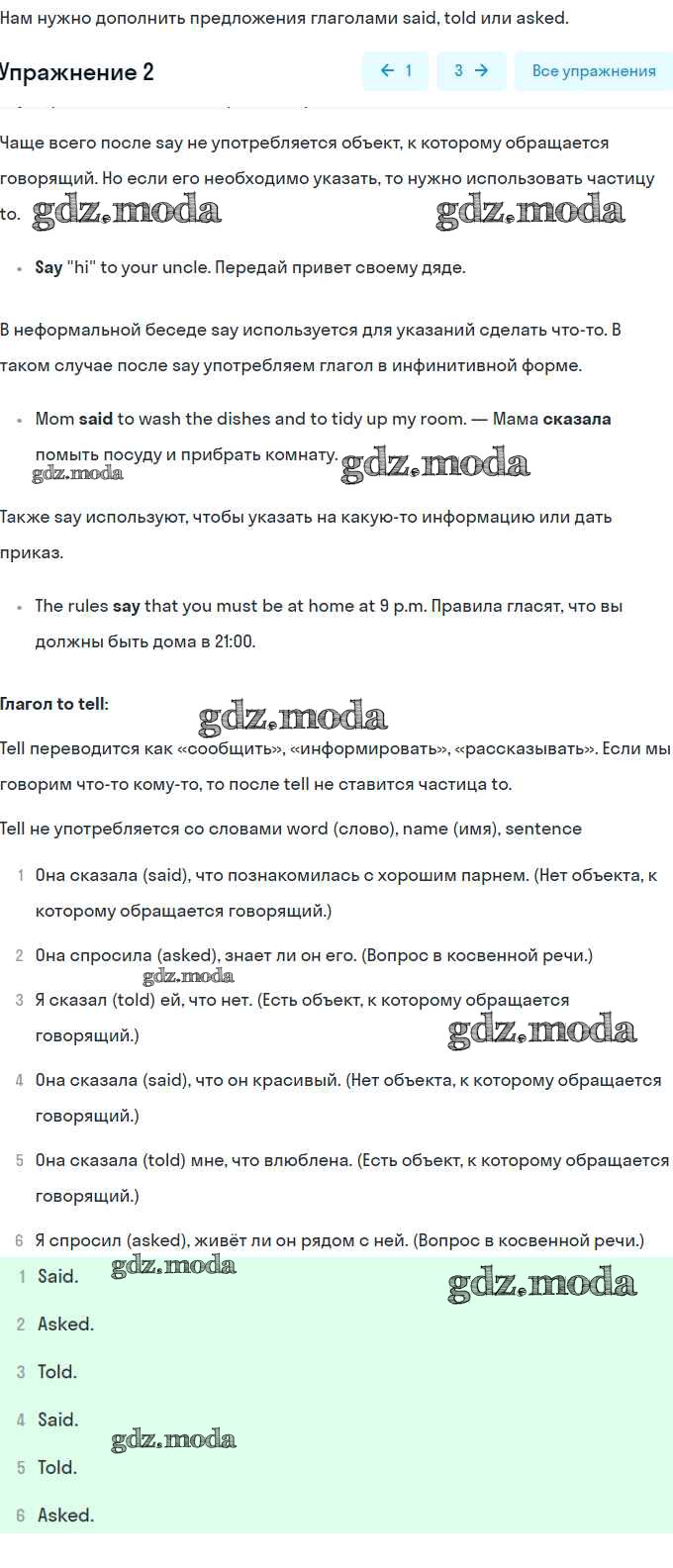 Нам нужно дополнить предложения глаголами said, told или asked.

Упражнение 2

← 1   3 →   Все упражнения

Чаще всего после say не употребляется объект, к которому обращается говорящий. Но если его необходимо указать, то нужно использовать частицу to. gdz.moda gdz.moda

• Say "hi" to your uncle. Передай привет своему дяде.

В неформальной беседе say используется для указаний сделать что-то. В таком случае после say употребляем глагол в инфинитивной форме.

• Mom said to wash the dishes and to tidy up my room. — Мама сказала помыть посуду и прибрать комнату. gdz.moda gdz.moda

Также say используют, чтобы указать на какую-то информацию или дать приказ.

• The rules say that you must be at home at 9 p.m. Правила гласят, что вы должны быть дома в 21:00.

Глагол to tell: gdz.moda

Tell переводится как «сообщить», «информировать», «рассказывать». Если мы говорим что-то кому-то, то после tell не ставится частица to.

Tell не употребляется со словами word (слово), name (имя), sentence

1 Она сказала (said), что познакомилась с хорошим парнем. (Нет объекта, к которому обращается говорящий.)

2 Она спросила (asked), знает ли он его. (Вопрос в косвенной речи.) gdz.moda

3 Я сказал (told) ей, что нет. (Есть объект, к которому обращается говорящий.) gdz.moda

4 Она сказала (said), что он красивый. (Нет объекта, к которому обращается говорящий.)

5 Она сказала (told) мне, что влюблена. (Есть объект, к которому обращается говорящий.)

6 Я спросил (asked), живёт ли он рядом с ней. (Вопрос в косвенной речи.)

1 Said. gdz.moda gdz.moda

2 Asked.

3 Told.

4 Said. gdz.moda

5 Told.

6 Asked.